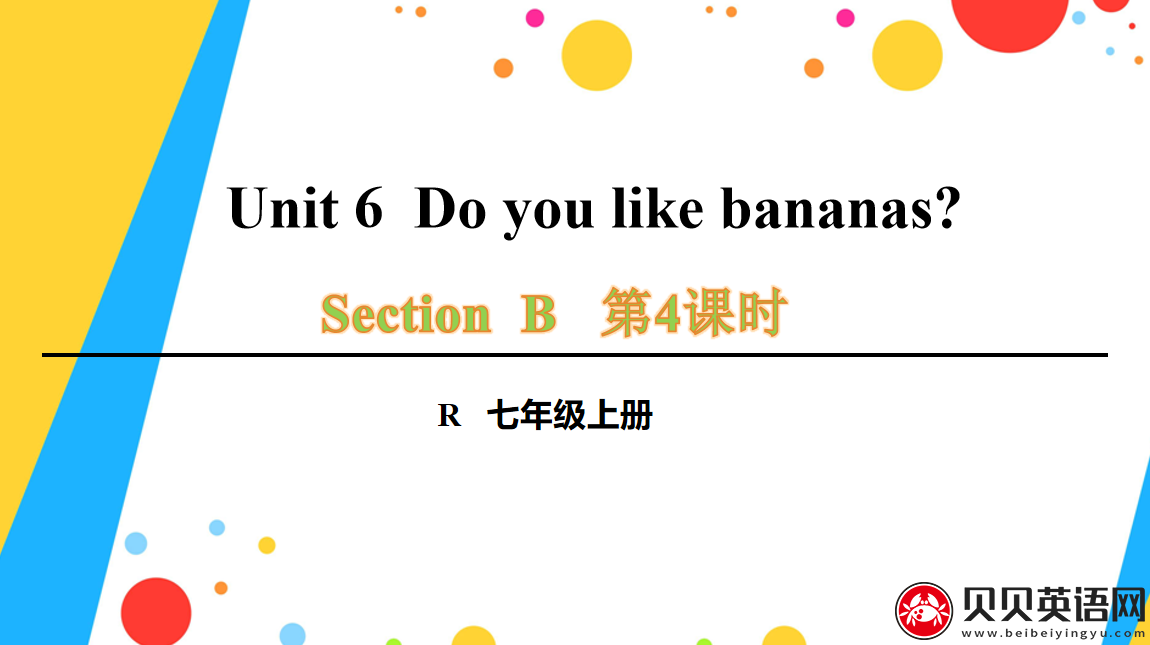 Unit 6 Do you like bananas?

Section B 第4课时

R 七年级上册

贝贝英语网
www.beibeiyingyu.com